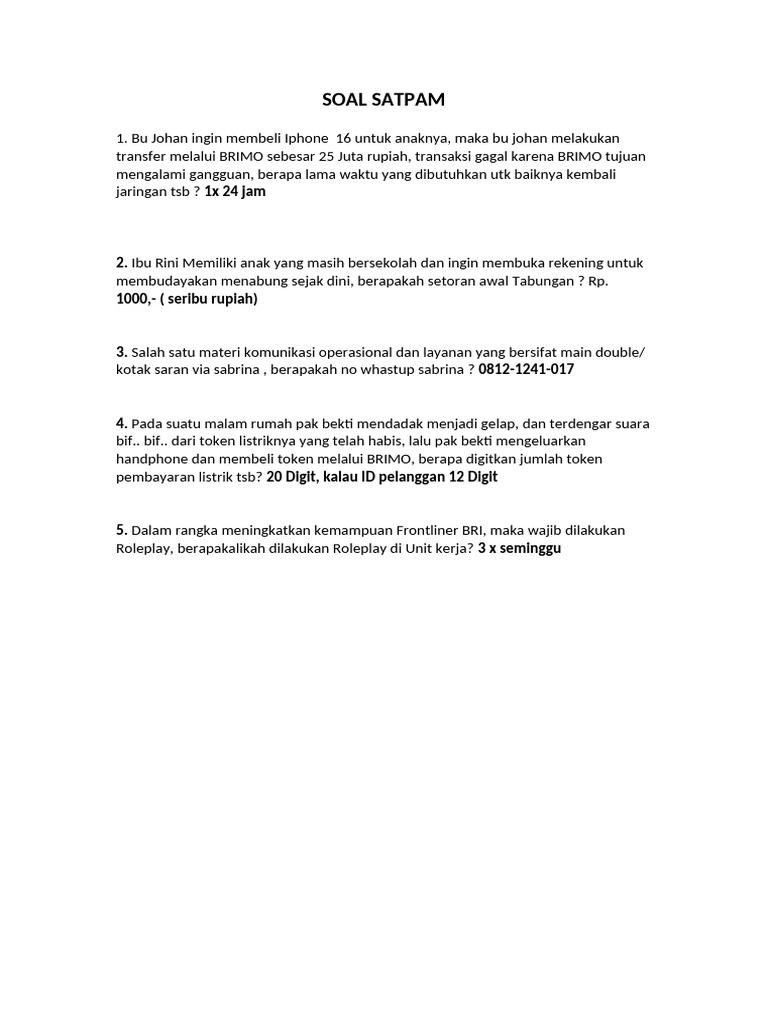 SOAL SATPAM

1. Bu Johan ingin membeli Iphone 16 untuk anaknya, maka bu johan melakukan transfer melalui BRIMO sebesar 25 Juta rupiah, transaksi gagal karena BRIMO tujuan mengalami gangguan, berapa lama waktu yang dibutuhkan utk baiknya kembali jaringan tsb ? 1x 24 jam

2. Ibu Rini Memiliki anak yang masih bersekolah dan ingin membuka rekening untuk membudayakan menabung sejak dini, berapakah setoran awal Tabungan ? Rp. 1000,- ( seribu rupiah)

3. Salah satu materi komunikasi operasional dan layanan yang bersifat main double/ kotak saran via sabrina , berapakah no whastup sabrina ? 0812-1241-017

4. Pada suatu malam rumah pak bekti mendadak menjadi gelap, dan terdengar suara bif.. bif.. dari token listriknya yang telah habis, lalu pak bekti mengeluarkan handphone dan membeli token melalui BRIMO, berapa digitkan jumlah token pembayaran listrik tsb? 20 Digit, kalau ID pelanggan 12 Digit

5. Dalam rangka meningkatkan kemampuan Frontliner BRI, maka wajib dilakukan Roleplay, berapakalikah dilakukan Roleplay di Unit kerja? 3 x seminggu